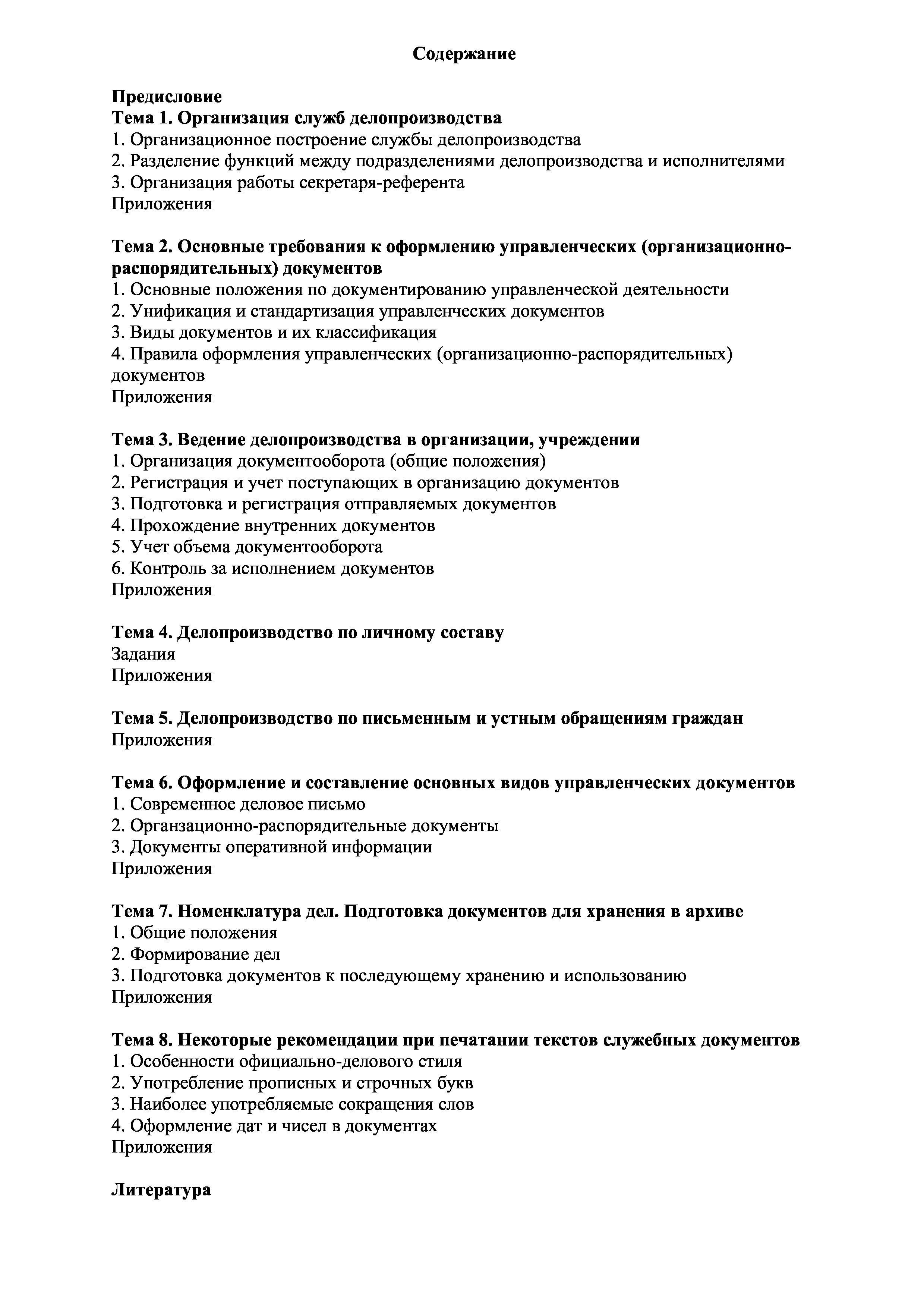 Содержание

Предисловие
Тема 1. Организация служб делопроизводства
1. Организационное построение службы делопроизводства
2. Разделение функций между подразделениями делопроизводства и исполнителями
3. Организация работы секретаря-референта
Приложения

Тема 2. Основные требования к оформлению управленческих (организационно-распорядительных) документов
1. Основные положения по документированию управленческой деятельности
2. Унификация и стандартизация управленческих документов
3. Виды документов и их классификация
4. Правила оформления управленческих (организационно-распорядительных) документов
Приложения

Тема 3. Ведение делопроизводства в организации, учреждении
1. Организация документооборота (общие положения)
2. Регистрация и учет поступающих в организацию документов
3. Подготовка и регистрация отправляемых документов
4. Прохождение внутренних документов
5. Учет объема документооборота
6. Контроль за исполнением документов
Приложения

Тема 4. Делопроизводство по личному составу
Задания
Приложения

Тема 5. Делопроизводство по письменным и устным обращениям граждан
Приложения

Тема 6. Оформление и составление основных видов управленческих документов
1. Современное деловое письмо
2. Органзационно-распорядительные документы
3. Документы оперативной информации
Приложения

Тема 7. Номенклатура дел. Подготовка документов для хранения в архиве
1. Общие положения
2. Формирование дел
3. Подготовка документов к последующему хранению и использованию
Приложения

Тема 8. Некоторые рекомендации при печатании текстов служебных документов
1. Особенности официально-делового стиля
2. Употребление прописных и строчных букв
3. Наиболее употребляемые сокращения слов
4. Оформление дат и чисел в документах
Приложения

Литература